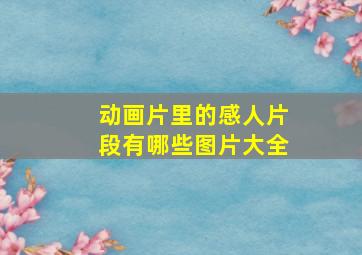 动画片里的感人片段有哪些图片大全